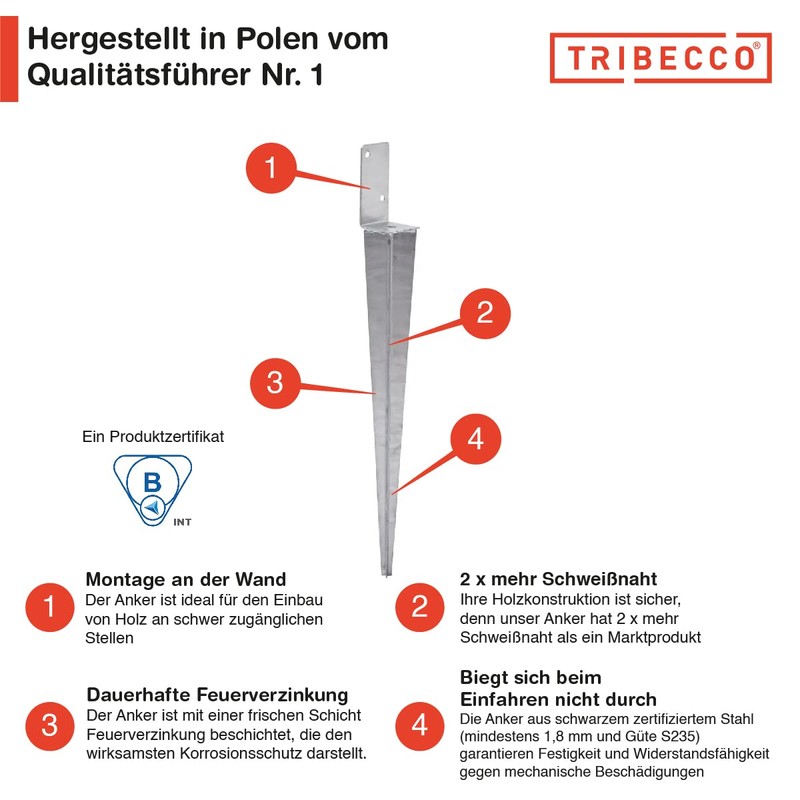 Hergestellt in Polen vom Qualitätsführer Nr. 1

TRIBECCO®

1

2

3

4

Ein Produktzertifikat

B

INT

1
Montage an der Wand
Der Anker ist ideal für den Einbau von Holz an schwer zugänglichen Stellen

2
2 x mehr Schweißnaht
Ihre Holzkonstruktion ist sicher, denn unser Anker hat 2 x mehr Schweißnaht als ein Marktprodukt

3
Dauerhafte Feuerverzinkung
Der Anker ist mit einer frischen Schicht Feuerverzinkung beschichtet, die den wirksamsten Korrosionsschutz darstellt.

4
Biegt sich beim Einfahren nicht durch
Die Anker aus schwarzem zertifiziertem Stahl (mindestens 1,8 mm und Güte S235) garantieren Festigkeit und Widerstandsfähigkeit gegen mechanische Beschädigungen